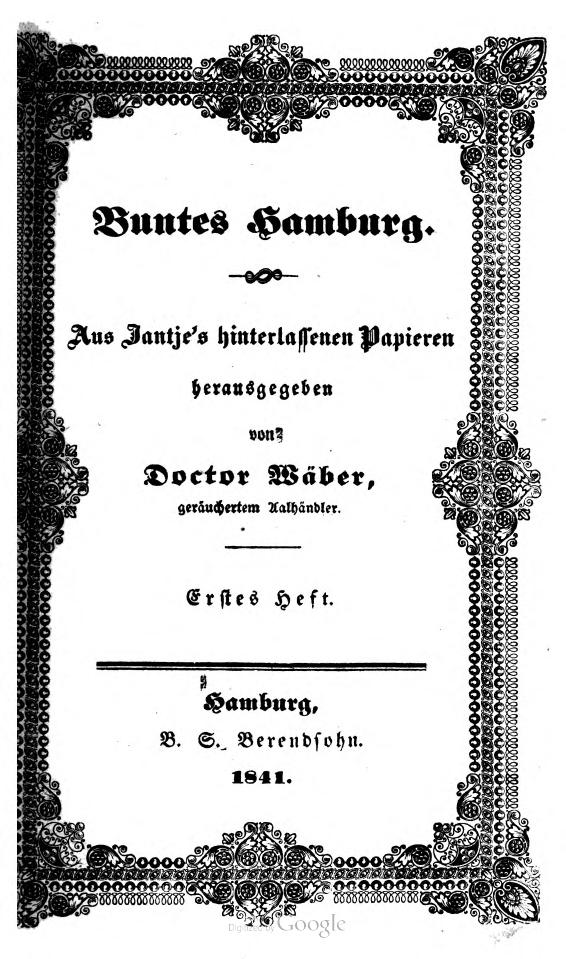 Buntes Hamburg.

Aus Jantje's hinterlassenen Papieren herausgegeben von Doctor Wäber, geräuchertem Aalhändler.

Erstes Heft.

Hamburg,
B. S. Berendsohn.
1841.

Digitized by Google